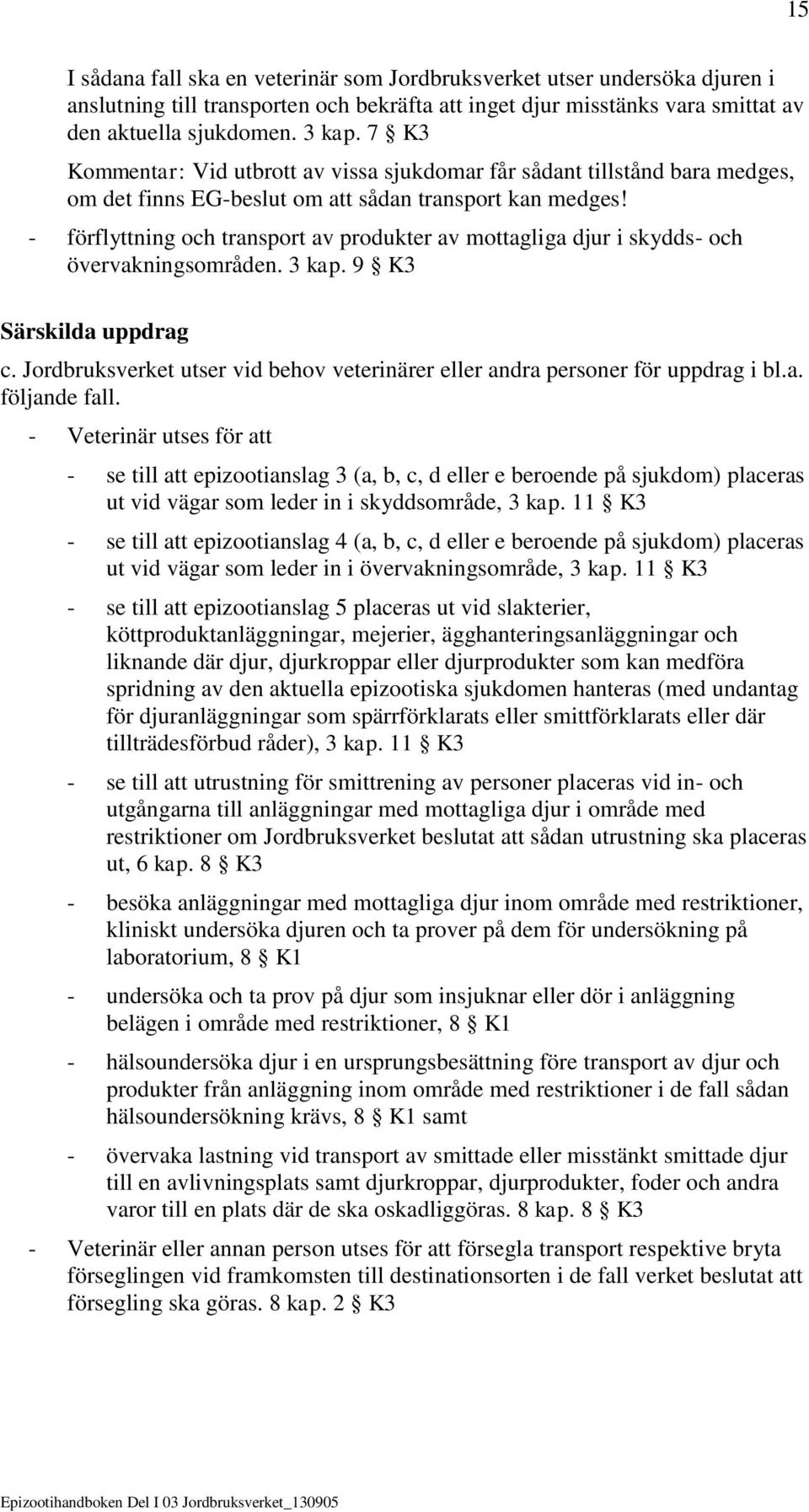 15

I sådana fall ska en veterinär som Jordbruksverket utser undersöka djuren i anslutning till transporten och bekräfta att inget djur misstänks vara smittat av den aktuella sjukdomen. 3 kap. 7 § K3

Kommentar: Vid utbrott av vissa sjukdomar får sådant tillstånd bara medges, om det finns EG-beslut om att sådan transport kan medges!

- förflyttning och transport av produkter av mottagliga djur i skydds- och övervakningsområden. 3 kap. 9 § K3

Särskilda uppdrag

c. Jordbruksverket utser vid behov veterinärer eller andra personer för uppdrag i bl.a. följande fall.

- Veterinär utses för att

- se till att epizootianslag 3 (a, b, c, d eller e beroende på sjukdom) placeras ut vid vägar som leder in i skyddsområde, 3 kap. 11 § K3

- se till att epizootianslag 4 (a, b, c, d eller e beroende på sjukdom) placeras ut vid vägar som leder in i övervakningsområde, 3 kap. 11 § K3

- se till att epizootianslag 5 placeras ut vid slakterier, köttproduktanläggningar, mejerier, ägghanteringsanläggningar och liknande där djur, djurkroppar eller djurprodukter som kan medföra spridning av den aktuella epizootiska sjukdomen hanteras (med undantag för djuranläggningar som spärrförklarats eller smittförklarats eller där tillträdesförbud råder), 3 kap. 11 § K3

- se till att utrustning för smittrening av personer placeras vid in- och utgångarna till anläggningar med mottagliga djur i område med restriktioner om Jordbruksverket beslutat att sådan utrustning ska placeras ut, 6 kap. 8 § K3

- besöka anläggningar med mottagliga djur inom område med restriktioner, kliniskt undersöka djuren och ta prover på dem för undersökning på laboratorium, 8 § K1

- undersöka och ta prov på djur som insjuknar eller dör i anläggning belägen i område med restriktioner, 8 § K1

- hälsoundersöka djur i en ursprungsbesättning före transport av djur och produkter från anläggning inom område med restriktioner i de fall sådan hälsoundersökning krävs, 8 § K1 samt

- övervaka lastning vid transport av smittade eller misstänkt smittade djur till en avlivningsplats samt djurkroppar, djurprodukter, foder och andra varor till en plats där de ska oskadliggöras. 8 kap. 8 § K3

- Veterinär eller annan person utses för att försegla transport respektive bryta förseglingen vid framkomsten till destinationsorten i de fall verket beslutat att försegling ska göras. 8 kap. 2 § K3

Epizootihandboken Del I 03 Jordbruksverket_130905